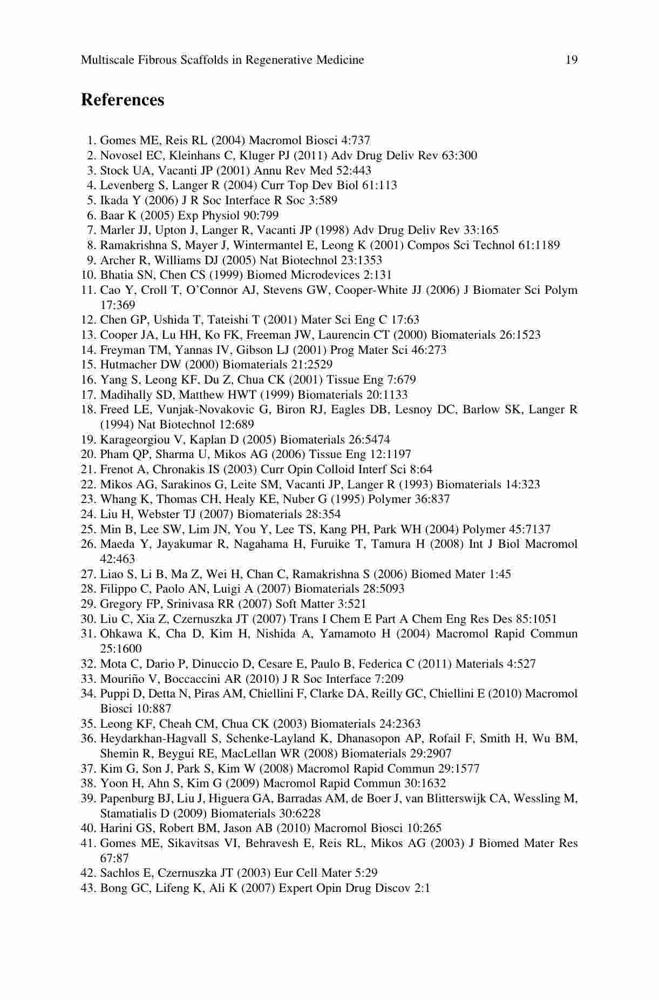 Multiscale Fibrous Scaffolds in Regenerative Medicine 19

References

1. Gomes ME, Reis RL (2004) Macromol Biosci 4:737
2. Novosel EC, Kleinhans C, Kluger PJ (2011) Adv Drug Deliv Rev 63:300
3. Stock UA, Vacanti JP (2001) Annu Rev Med 52:443
4. Levenberg S, Langer R (2004) Curr Top Dev Biol 61:113
5. Ikada Y (2006) J R Soc Interface R Soc 3:589
6. Baar K (2005) Exp Physiol 90:799
7. Marler JJ, Upton J, Langer R, Vacanti JP (1998) Adv Drug Deliv Rev 33:165
8. Ramakrishna S, Mayer J, Wintermantel E, Leong K (2001) Compos Sci Technol 61:1189
9. Archer R, Williams DJ (2005) Nat Biotechnol 23:1353
10. Bhatia SN, Chen CS (1999) Biomed Microdevices 2:131
11. Cao Y, Croll T, O'Connor AJ, Stevens GW, Cooper-White JJ (2006) J Biomater Sci Polym 17:369
12. Chen GP, Ushida T, Tateishi T (2001) Mater Sci Eng C 17:63
13. Cooper JA, Lu HH, Ko FK, Freeman JW, Laurencin CT (2000) Biomaterials 26:1523
14. Freyman TM, Yannas IV, Gibson LJ (2001) Prog Mater Sci 46:273
15. Hutmacher DW (2000) Biomaterials 21:2529
16. Yang S, Leong KF, Du Z, Chua CK (2001) Tissue Eng 7:679
17. Madihally SD, Matthew HWT (1999) Biomaterials 20:1133
18. Freed LE, Vunjak-Novakovic G, Biron RJ, Eagles DB, Lesnoy DC, Barlow SK, Langer R (1994) Nat Biotechnol 12:689
19. Karageorgiou V, Kaplan D (2005) Biomaterials 26:5474
20. Pham QP, Sharma U, Mikos AG (2006) Tissue Eng 12:1197
21. Frenot A, Chronakis IS (2003) Curr Opin Colloid Interf Sci 8:64
22. Mikos AG, Sarakinos G, Leite SM, Vacanti JP, Langer R (1993) Biomaterials 14:323
23. Whang K, Thomas CH, Healy KE, Nuber G (1995) Polymer 36:837
24. Liu H, Webster TJ (2007) Biomaterials 28:354
25. Min B, Lee SW, Lim JN, You Y, Lee TS, Kang PH, Park WH (2004) Polymer 45:7137
26. Maeda Y, Jayakumar R, Nagahama H, Furuike T, Tamura H (2008) Int J Biol Macromol 42:463
27. Liao S, Li B, Ma Z, Wei H, Chan C, Ramakrishna S (2006) Biomed Mater 1:45
28. Filippo C, Paolo AN, Luigi A (2007) Biomaterials 28:5093
29. Gregory FP, Srinivasa RR (2007) Soft Matter 3:521
30. Liu C, Xia Z, Czernuszka JT (2007) Trans I Chem E Part A Chem Eng Res Des 85:1051
31. Ohkawa K, Cha D, Kim H, Nishida A, Yamamoto H (2004) Macromol Rapid Commun 25:1600
32. Mota C, Dario P, Dinuccio D, Cesare E, Paulo B, Federica C (2011) Materials 4:527
33. Mouriño V, Boccaccini AR (2010) J R Soc Interface 7:209
34. Puppi D, Detta N, Piras AM, Chiellini F, Clarke DA, Reilly GC, Chiellini E (2010) Macromol Biosci 10:887
35. Leong KF, Cheah CM, Chua CK (2003) Biomaterials 24:2363
36. Heydarkhan-Hagvall S, Schenke-Layland K, Dhanasopon AP, Rofail F, Smith H, Wu BM, Shemin R, Beygui RE, MacLellan WR (2008) Biomaterials 29:2907
37. Kim G, Son J, Park S, Kim W (2008) Macromol Rapid Commun 29:1577
38. Yoon H, Ahn S, Kim G (2009) Macromol Rapid Commun 30:1632
39. Papenburg BJ, Liu J, Higuera GA, Barradas AM, de Boer J, van Blitterswijk CA, Wessling M, Stamatialis D (2009) Biomaterials 30:6228
40. Harini GS, Robert BM, Jason AB (2010) Macromol Biosci 10:265
41. Gomes ME, Sikavitsas VI, Behravesh E, Reis RL, Mikos AG (2003) J Biomed Mater Res 67:87
42. Sachlos E, Czernuszka JT (2003) Eur Cell Mater 5:29
43. Bong GC, Lifeng K, Ali K (2007) Expert Opin Drug Discov 2:1